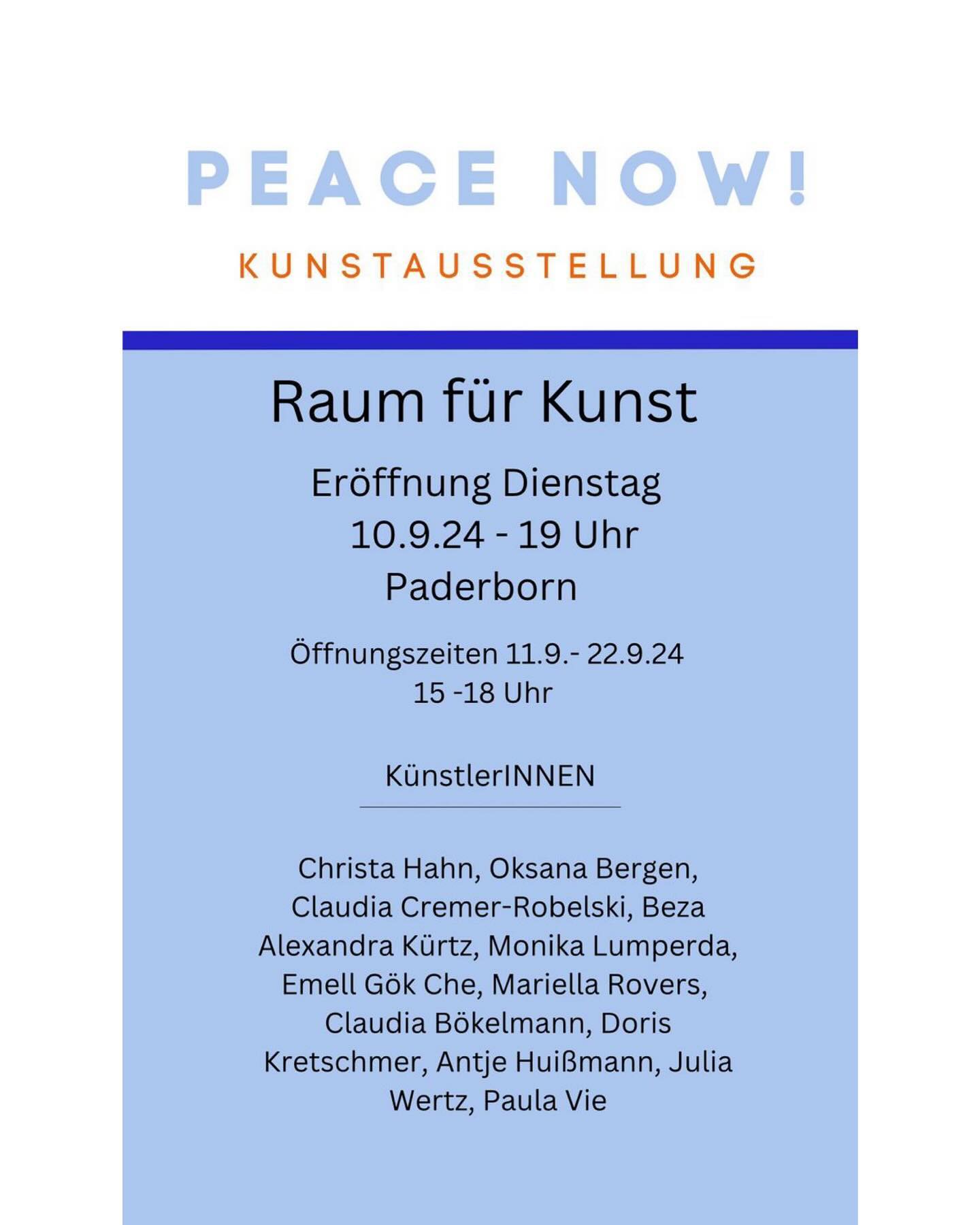 PEACE NOW!

KUNSTAUSSTELLUNG

Raum für Kunst

Eröffnung Dienstag
10.9.24 - 19 Uhr
Paderborn

Öffnungszeiten 11.9.- 22.9.24
15 -18 Uhr

KünstlerINNEN

Christa Hahn, Oksana Bergen, Claudia Cremer-Robelski, Beza Alexandra Kürtz, Monika Lumperda, Emell Gök Che, Mariella Rovers, Claudia Bökelmann, Doris Kretschmer, Antje Huißmann, Julia Wertz, Paula Vie